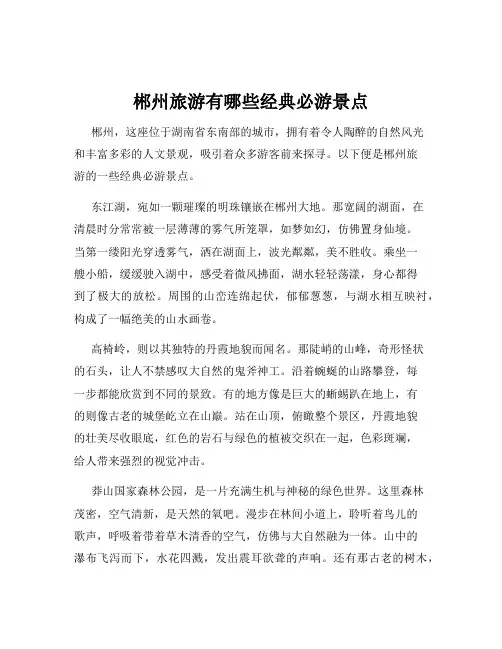 郴州旅游有哪些经典必游景点

郴州，这座位于湖南省东南部的城市，拥有着令人陶醉的自然风光和丰富多彩的人文景观，吸引着众多游客前来探寻。以下便是郴州旅游的一些经典必游景点。

东江湖，宛如一颗璀璨的明珠镶嵌在郴州大地。那宽阔的湖面，在清晨时分常常被一层薄薄的雾气所笼罩，如梦如幻，仿佛置身仙境。当第一缕阳光穿透雾气，洒在湖面上，波光粼粼，美不胜收。乘坐一艘小船，缓缓驶入湖中，感受着微风拂面，湖水轻轻荡漾，身心都得到了极大的放松。周围的山峦连绵起伏，郁郁葱葱，与湖水相互映衬，构成了一幅绝美的山水画卷。

高椅岭，则以其独特的丹霞地貌而闻名。那陡峭的山峰，奇形怪状的石头，让人不禁感叹大自然的鬼斧神工。沿着蜿蜒的山路攀登，每一步都能欣赏到不同的景致。有的地方像是巨大的蜥蜴趴在地上，有的则像古老的城堡屹立在山巅。站在山顶，俯瞰整个景区，丹霞地貌的壮美尽收眼底，红色的岩石与绿色的植被交织在一起，色彩斑斓，给人带来强烈的视觉冲击。

莽山国家森林公园，是一片充满生机与神秘的绿色世界。这里森林茂密，空气清新，是天然的氧吧。漫步在林间小道上，聆听着鸟儿的歌声，呼吸着带着草木清香的空气，仿佛与大自然融为一体。山中的瀑布飞泻而下，水花四溅，发出震耳欲聋的声响。还有那古老的树木，